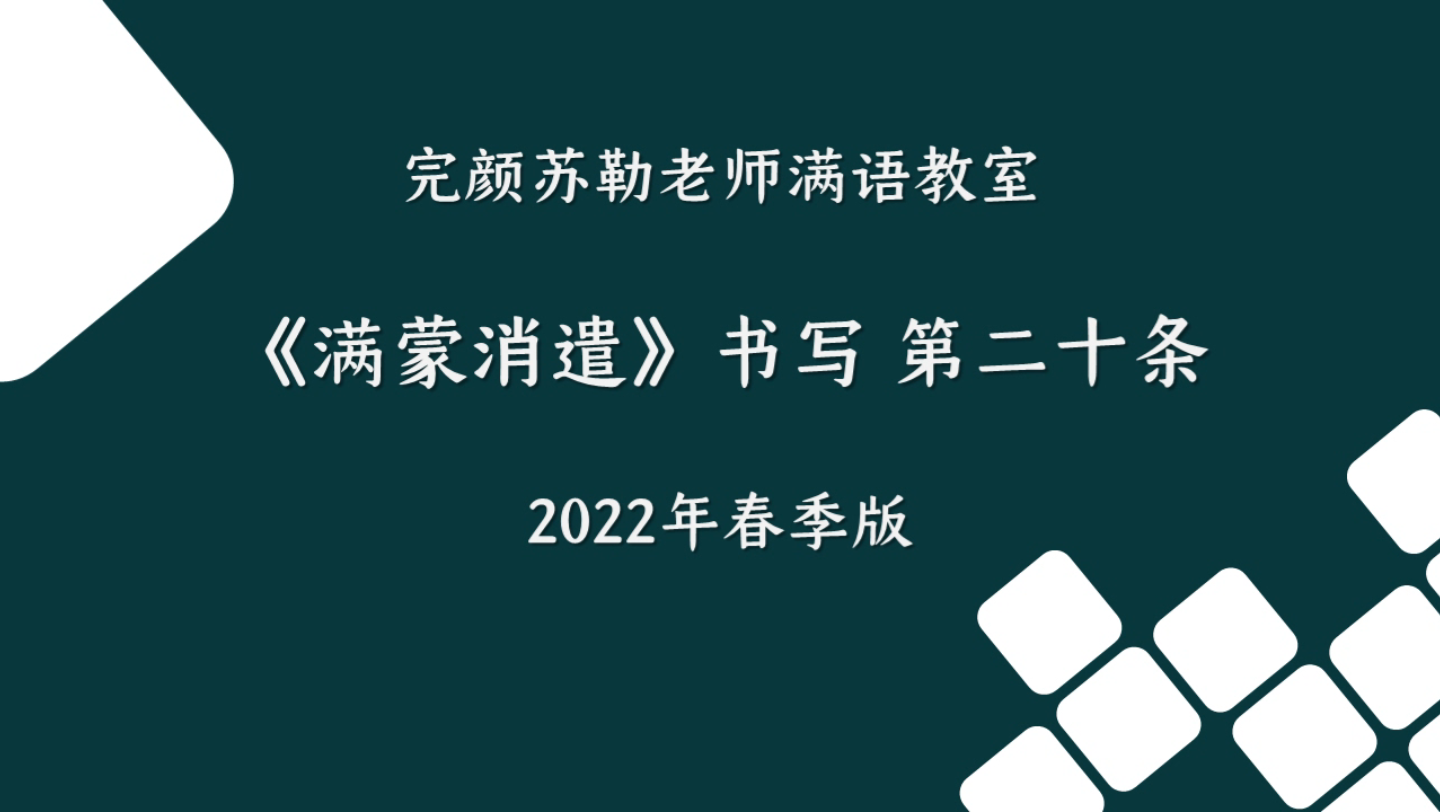 完颜苏勒老师满语教室

《满蒙消遣》书写 第二十条

2022年春季版